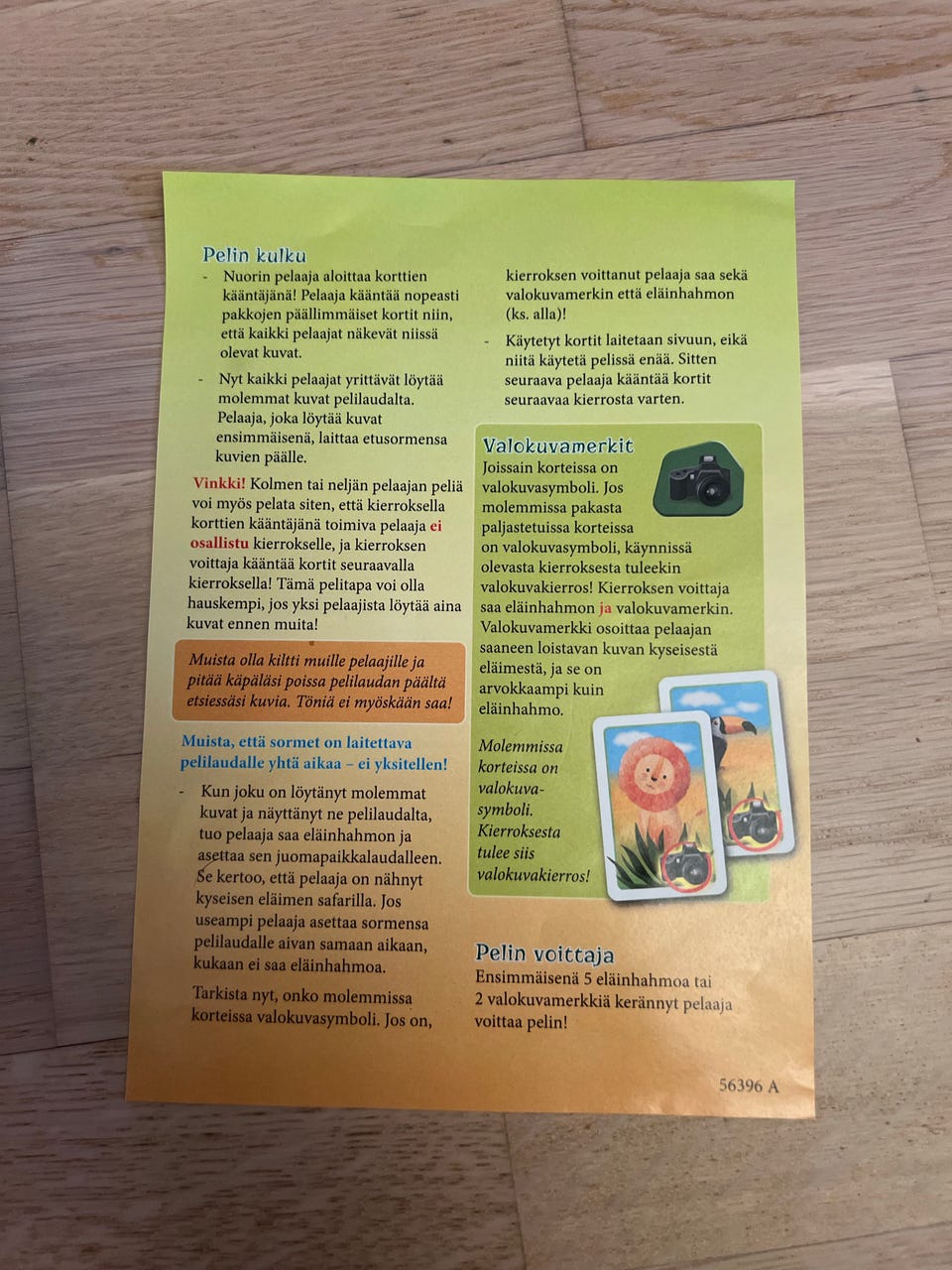 Pelin kulku

- Nuorin pelaaja aloittaa korttien kääntäjänä! Pelaaja kääntää nopeasti pakkojen päällimmäiset kortit niin, että kaikki pelaajat näkevät niissä olevat kuvat.

- Nyt kaikki pelaajat yrittävät löytää molemmat kuvat pelilaudalta. Pelaaja, joka löytää kuvat ensimmäisenä, laittaa etusormensa kuvien päälle.

Vinkki! Kolmen tai neljän pelaajan peliä voi myös pelata siten, että kierroksella korttien kääntäjänä toimiva pelaaja ei osallistu kierrokselle, ja kierroksen voittaja kääntää kortit seuraavalla kierroksella! Tämä pelitapa voi olla hauskempi, jos yksi pelaajista löytää aina kuvat ennen muita!

Muista olla kiltti muille pelaajille ja pitää käpäläsi poissa pelilaudan päältä etsiessäsi kuvia. Töniä ei myöskään saa!

Muista, että sormet on laitettava pelilaudalle yhtä aikaa – ei yksitellen!

- Kun joku on löytänyt molemmat kuvat ja näyttänyt ne pelilaudalta, tuo pelaaja saa eläinhahmon ja asettaa sen juomapaikkalaudalleen. Se kertoo, että pelaaja on nähnyt kyseisen eläimen safarilla. Jos useampi pelaaja asettaa sormensa pelilaudalle aivan samaan aikaan, kukaan ei saa eläinhahmoa.

Tarkista nyt, onko molemmissa korteissa valokuvasymboli. Jos on, kierroksen voittanut pelaaja saa sekä valokuvamerkin että eläinhahmon (ks. alla)!

- Käytetyt kortit laitetaan sivuun, eikä niitä käytetä pelissä enää. Sitten seuraava pelaaja kääntää kortit seuraavaa kierrosta varten.

Valokuvamerkit

Joissain korteissa on valokuvasymboli. Jos molemmissa pakasta paljastetuissa korteissa on valokuvasymboli, käynnissä olevasta kierroksesta tuleekin valokuvakierros! Kierroksen voittaja saa eläinhahmon ja valokuvamerkin. Valokuvamerkki osoittaa pelaajan saaneen loistavan kuvan kyseisestä eläimestä, ja se on arvokkaampi kuin eläinhahmo.

Molemmissa korteissa on valokuvasymboli. Kierroksesta tulee siis valokuvakierros!

Pelin voittaja

Ensimmäisenä 5 eläinhahmoa tai 2 valokuvamerkkiä kerännyt pelaaja voittaa pelin!

56396 A